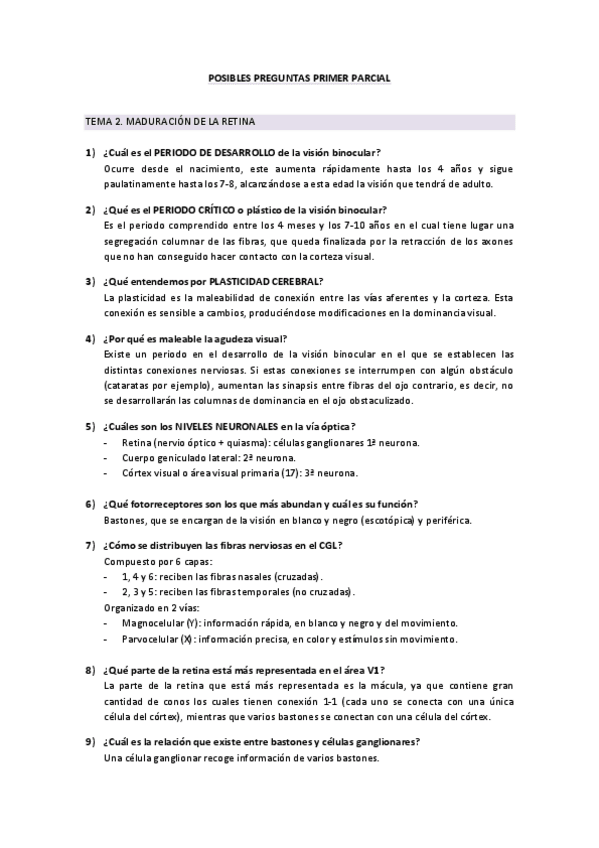 POSIBLES PREGUNTAS PRIMER PARCIAL

TEMA 2. MADURACIÓN DE LA RETINA

1) ¿Cuál es el PERIODO DE DESARROLLO de la visión binocular?
Ocurre desde el nacimiento, este aumenta rápidamente hasta los 4 años y sigue paulatinamente hasta los 7-8, alcanzándose a esta edad la visión que tendrá de adulto.

2) ¿Qué es el PERIODO CRÍTICO o plástico de la visión binocular?
Es el periodo comprendido entre los 4 meses y los 7-10 años en el cual tiene lugar una segregación columnar de las fibras, que queda finalizada por la retracción de los axones que no han conseguido hacer contacto con la corteza visual.

3) ¿Qué entendemos por PLASTICIDAD CEREBRAL?
La plasticidad es la maleabilidad de conexión entre las vías aferentes y la corteza. Esta conexión es sensible a cambios, produciéndose modificaciones en la dominancia visual.

4) ¿Por qué es maleable la agudeza visual?
Existe un periodo en el desarrollo de la visión binocular en el que se establecen las distintas conexiones nerviosas. Si estas conexiones se interrumpen con algún obstáculo (cataratas por ejemplo), aumentan las sinapsis entre fibras del ojo contrario, es decir, no se desarrollarán las columnas de dominancia en el ojo obstaculizado.

5) ¿Cuáles son los NIVELES NEURONALES en la vía óptica?
- Retina (nervio óptico + quiasma): células ganglionares 1ª neurona.
- Cuerpo geniculado lateral: 2ª neurona.
- Córtex visual o área visual primaria (17): 3ª neurona.

6) ¿Qué fotorreceptores son los que más abundan y cuál es su función?
Bastones, que se encargan de la visión en blanco y negro (escotópica) y periférica.

7) ¿Cómo se distribuyen las fibras nerviosas en el CGL?
Compuesto por 6 capas:
- 1, 4 y 6: reciben las fibras nasales (cruzadas).
- 2, 3 y 5: reciben las fibras temporales (no cruzadas).
Organizado en 2 vías:
- Magnocelular (Y): información rápida, en blanco y negro y del movimiento.
- Parvocelular (X): información precisa, en color y estímulos sin movimiento.

8) ¿Qué parte de la retina está más representada en el área V1?
La parte de la retina que está más representada es la mácula, ya que contiene gran cantidad de conos los cuales tienen conexión 1-1 (cada uno se conecta con una única célula del córtex), mientras que varios bastones se conectan con una célula del córtex.

9) ¿Cuál es la relación que existe entre bastones y células ganglionares?
Una célula ganglionar recoge información de varios bastones.